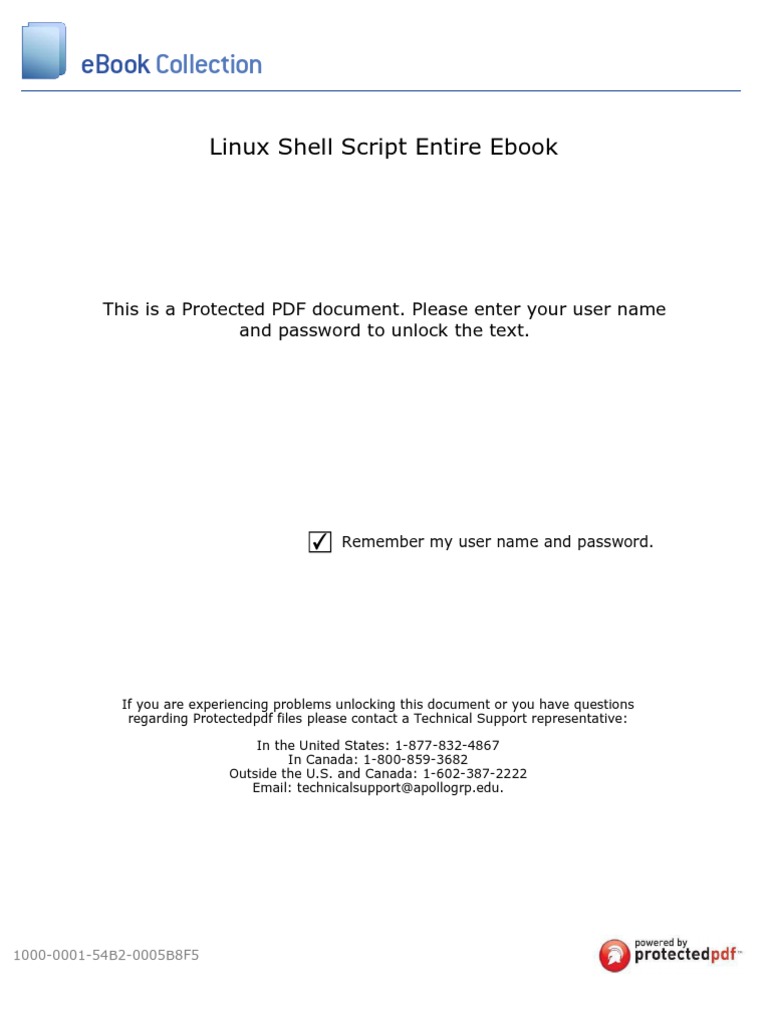 eBook Collection

Linux Shell Script Entire Ebook

This is a Protected PDF document. Please enter your user name and password to unlock the text.

☑ Remember my user name and password.

If you are experiencing problems unlocking this document or you have questions regarding Protectedpdf files please contact a Technical Support representative:

In the United States: 1-877-832-4867
In Canada: 1-800-859-3682
Outside the U.S. and Canada: 1-602-387-2222
Email: technicalsupport@apollogrp.edu.

1000-0001-54B2-0005B8F5

powered by
protectedpdf™